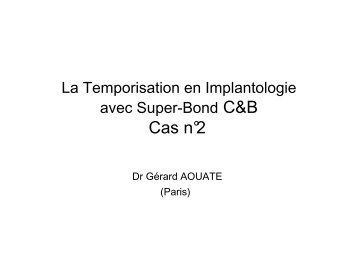 La Temporisation en Implantologie avec Super-Bond C&B
Cas n°2

Dr Gérard AOUATE
(Paris)